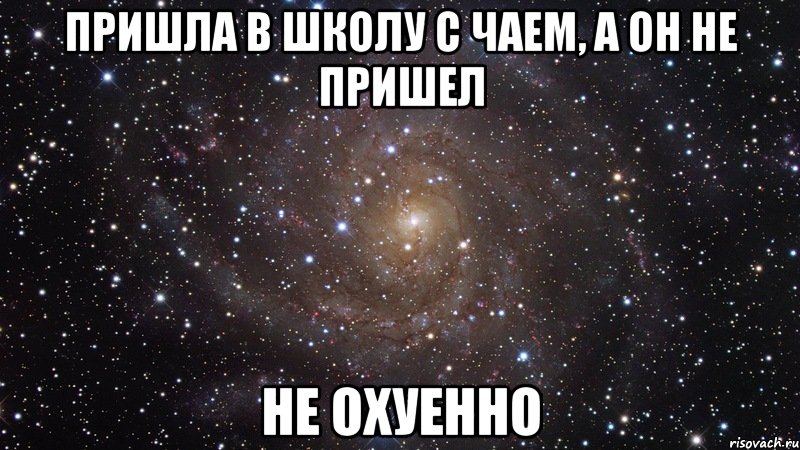 ПРИШЛА В ШКОЛУ С ЧАЕМ, А ОН НЕ ПРИШЕЛ

НЕ ОХУЕННО

risovach.ru